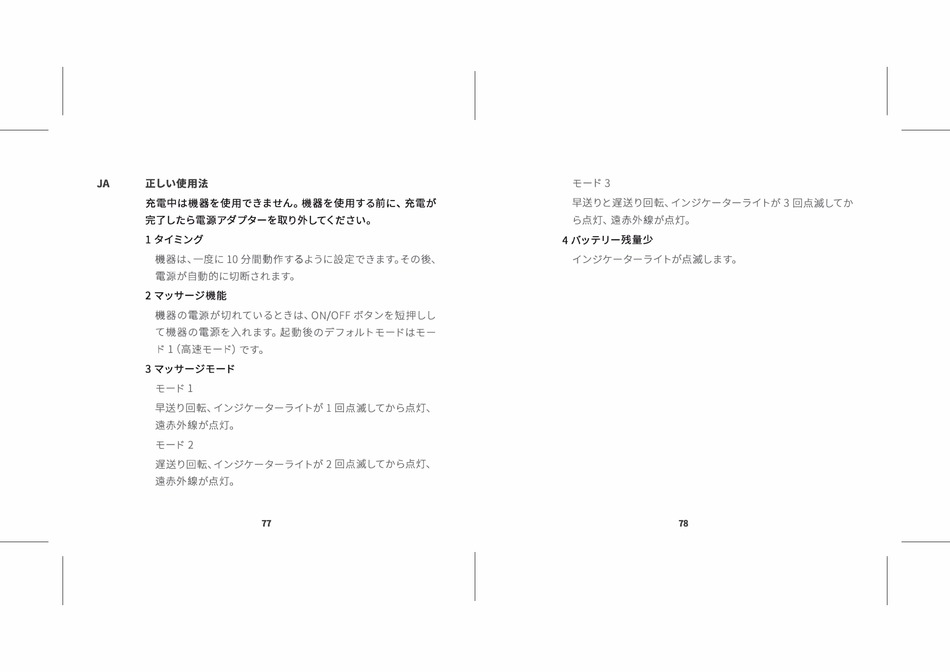 JA

正しい使用法

充電中は機器を使用できません。機器を使用する前に、充電が完了したら電源アダプターを取り外してください。

1 タイミング

機器は、一度に 10 分間動作するように設定できます。その後、電源が自動的に切断されます。

2 マッサージ機能

機器の電源が切れているときは、ON/OFF ボタンを短押しして機器の電源を入れます。起動後のデフォルトモードはモード 1（高速モード）です。

3 マッサージモード

モード 1

早送り回転、インジケーターライトが 1 回点滅してから点灯、遠赤外線が点灯。

モード 2

遅送り回転、インジケーターライトが 2 回点滅してから点灯、遠赤外線が点灯。

77

モード 3

早送りと遅送り回転、インジケーターライトが 3 回点滅してから点灯、遠赤外線が点灯。

4 バッテリー残量少

インジケーターライトが点滅します。

78